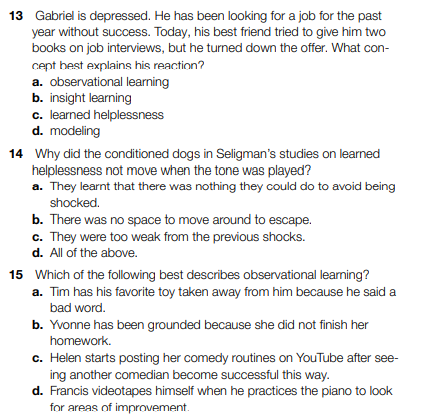 13 Gabriel is depressed. He has been looking for a job for the past year without success. Today, his best friend tried to give him two books on job interviews, but he turned down the offer. What concept best explains his reaction?
a. observational learning
b. insight learning
c. learned helplessness
d. modeling

14 Why did the conditioned dogs in Seligman's studies on learned helplessness not move when the tone was played?
a. They learnt that there was nothing they could do to avoid being shocked.
b. There was no space to move around to escape.
c. They were too weak from the previous shocks.
d. All of the above.

15 Which of the following best describes observational learning?
a. Tim has his favorite toy taken away from him because he said a bad word.
b. Yvonne has been grounded because she did not finish her homework.
c. Helen starts posting her comedy routines on YouTube after seeing another comedian become successful this way.
d. Francis videotapes himself when he practices the piano to look for areas of improvement.